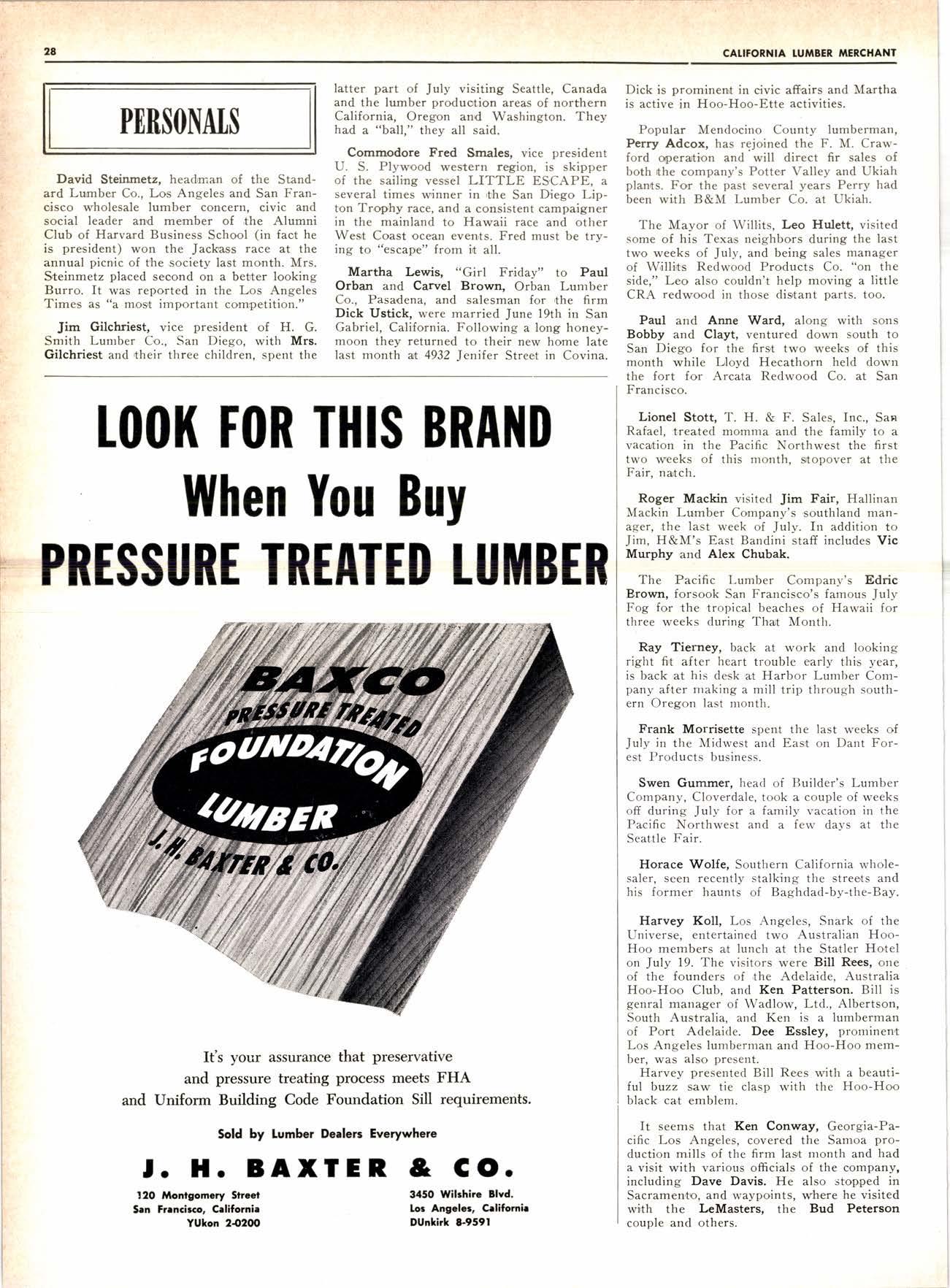 28

CALIFORNIA LUMBER MERCHANT

PERSONALS

David Steinmetz, headman of the Standard Lumber Co., Los Angeles and San Francisco wholesale lumber concern, civic and social leader and member of the Alumni Club of Harvard Business School (in fact he is president) won the Jackass race at the annual picnic of the society last month. Mrs. Steinmetz placed second on a better looking Burro. It was reported in the Los Angeles Times as "a most important competition."

Jim Gilchriest, vice president of H. G. Smith Lumber Co., San Diego, with Mrs. Gilchriest and their three children, spent the latter part of July visiting Seattle, Canada and the lumber production areas of northern California, Oregon and Washington. They had a "ball," they all said.

Commodore Fred Smales, vice president U. S. Plywood western region, is skipper of the sailing vessel LITTLE ESCAPE, a several times winner in the San Diego Lipton Trophy race, and a consistent campaigner in the mainland to Hawaii race and other West Coast ocean events. Fred must be trying to "escape" from it all.

Martha Lewis, "Girl Friday" to Paul Orban and Carvel Brown, Orban Lumber Co., Pasadena, and salesman for the firm Dick Ustick, were married June 19th in San Gabriel, California. Following a long honeymoon they returned to their new home late last month at 4932 Jenifer Street in Covina. Dick is prominent in civic affairs and Martha is active in Hoo-Hoo-Ette activities.

Popular Mendocino County lumberman, Perry Adcox, has rejoined the F. M. Crawford operation and will direct fir sales of both the company's Potter Valley and Ukiah plants. For the past several years Perry had been with B&M Lumber Co. at Ukiah.

The Mayor of Willits, Leo Hulett, visited some of his Texas neighbors during the last two weeks of July, and being sales manager of Willits Redwood Products Co. "on the side," Leo also couldn't help moving a little CRA redwood in those distant parts. too.

Paul and Anne Ward, along with sons Bobby and Clayt, ventured down south to San Diego for the first two weeks of this month while Lloyd Hecathorn held down the fort for Arcata Redwood Co. at San Francisco.

Lionel Stott, T. H. & F. Sales, Inc., San Rafael, treated momma and the family to a vacation in the Pacific Northwest the first two weeks of this month, stopover at the Fair, natch.

Roger Mackin visited Jim Fair, Hallinan Mackin Lumber Company's southland manager, the last week of July. In addition to Jim, H&M's East Bandini staff includes Vic Murphy and Alex Chubak.

The Pacific Lumber Company's Edric Brown, forsook San Francisco's famous July Fog for the tropical beaches of Hawaii for three weeks during That Month.

Ray Tierney, back at work and looking right fit after heart trouble early this year, is back at his desk at Harbor Lumber Company after making a mill trip through southern Oregon last month.

Frank Morrisette spent the last weeks of July in the Midwest and East on Dant Forest Products business.

Swen Gummer, head of Builder's Lumber Company, Cloverdale, took a couple of weeks off during July for a family vacation in the Pacific Northwest and a few days at the Seattle Fair.

Horace Wolfe, Southern California wholesaler, seen recently stalking the streets and his former haunts of Baghdad-by-the-Bay.

Harvey Koll, Los Angeles, Snark of the Universe, entertained two Australian Hoo-Hoo members at lunch at the Statler Hotel on July 19. The visitors were Bill Rees, one of the founders of the Adelaide, Australia Hoo-Hoo Club, and Ken Patterson. Bill is genral manager of Wadlow, Ltd., Albertson, South Australia, and Ken is a lumberman of Port Adelaide. Dee Essley, prominent Los Angeles lumberman and Hoo-Hoo member, was also present.
Harvey presented Bill Rees with a beautiful buzz saw tie clasp with the Hoo-Hoo black cat emblem.

It seems that Ken Conway, Georgia-Pacific Los Angeles, covered the Samoa production mills of the firm last month and had a visit with various officials of the company, including Dave Davis. He also stopped in Sacramento, and waypoints, where he visited with the LeMasters, the Bud Peterson couple and others.

LOOK FOR THIS BRAND
When You Buy
PRESSURE TREATED LUMBER

BAXCO
PRESSURE TREATED
FOUNDATION
LUMBER
J. H. BAXTER & CO.

It's your assurance that preservative and pressure treating process meets FHA and Uniform Building Code Foundation Sill requirements.

Sold by Lumber Dealers Everywhere

J. H. BAXTER & CO.

120 Montgomery Street
San Francisco, California
YUkon 2-0200

3450 Wilshire Blvd.
Los Angeles, California
DUnkirk 8-9591